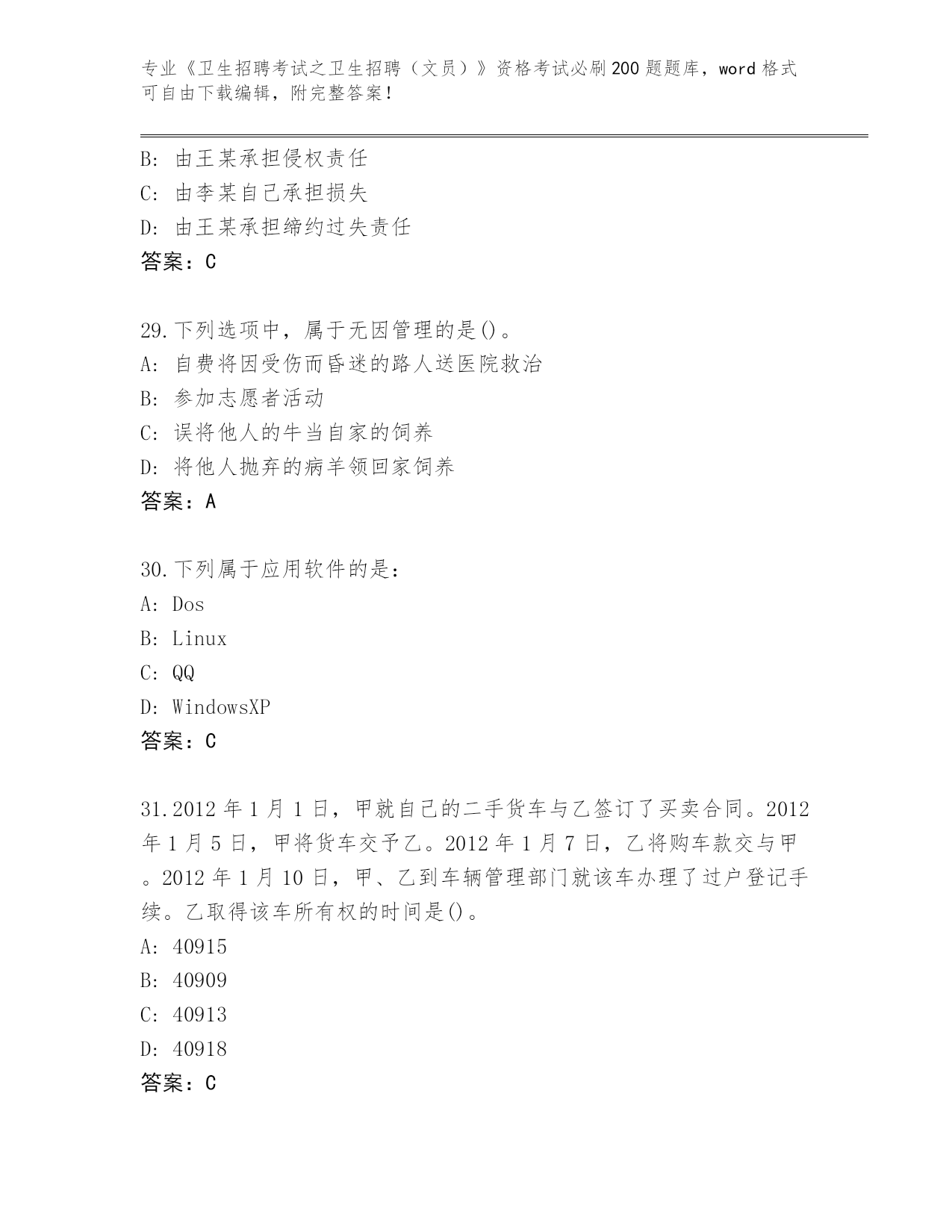 专业《卫生招聘考试之卫生招聘（文员）》资格考试必刷200题题库，word格式可自由下载编辑，附完整答案！

B: 由王某承担侵权责任
C: 由李某自己承担损失
D: 由王某承担缔约过失责任
答案：C

29.下列选项中，属于无因管理的是()。
A: 自费将因受伤而昏迷的路人送医院救治
B: 参加志愿者活动
C: 误将他人的牛当自家的饲养
D: 将他人抛弃的病羊领回家饲养
答案：A

30.下列属于应用软件的是：
A: Dos
B: Linux
C: QQ
D: WindowsXP
答案：C

31.2012年1月1日，甲就自己的二手货车与乙签订了买卖合同。2012年1月5日，甲将货车交予乙。2012年1月7日，乙将购车款交与甲。2012年1月10日，甲、乙到车辆管理部门就该车办理了过户登记手续。乙取得该车所有权的时间是()。
A: 40915
B: 40909
C: 40913
D: 40918
答案：C